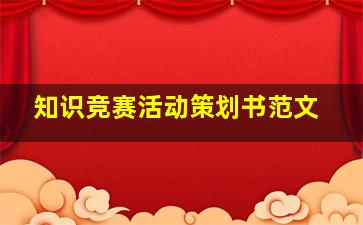 知识竞赛活动策划书范文